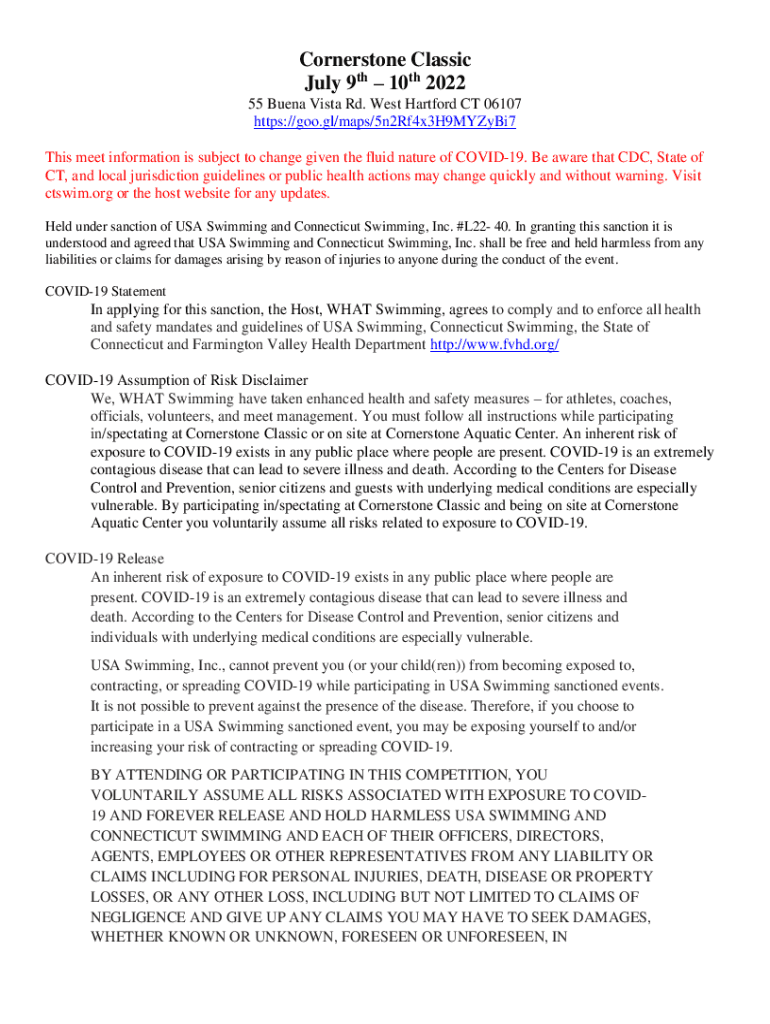 Cornerstone Classic
July 9$^{th}$ – 10$^{th}$ 2022

55 Buena Vista Rd. West Hartford CT 06107
https://goo.gl/maps/5n2Rf4x3H9MYZyBi7

This meet information is subject to change given the fluid nature of COVID-19. Be aware that CDC, State of CT, and local jurisdiction guidelines or public health actions may change quickly and without warning. Visit ctswim.org or the host website for any updates.

Held under sanction of USA Swimming and Connecticut Swimming, Inc. #L22- 40. In granting this sanction it is understood and agreed that USA Swimming and Connecticut Swimming, Inc. shall be free and held harmless from any liabilities or claims for damages arising by reason of injuries to anyone during the conduct of the event.

COVID-19 Statement
In applying for this sanction, the Host, WHAT Swimming, agrees to comply and to enforce all health and safety mandates and guidelines of USA Swimming, Connecticut Swimming, the State of Connecticut and Farmington Valley Health Department http://www.fvhd.org/

COVID-19 Assumption of Risk Disclaimer
We, WHAT Swimming have taken enhanced health and safety measures – for athletes, coaches, officials, volunteers, and meet management. You must follow all instructions while participating in/spectating at Cornerstone Classic or on site at Cornerstone Aquatic Center. An inherent risk of exposure to COVID-19 exists in any public place where people are present. COVID-19 is an extremely contagious disease that can lead to severe illness and death. According to the Centers for Disease Control and Prevention, senior citizens and guests with underlying medical conditions are especially vulnerable. By participating in/spectating at Cornerstone Classic and being on site at Cornerstone Aquatic Center you voluntarily assume all risks related to exposure to COVID-19.

COVID-19 Release
An inherent risk of exposure to COVID-19 exists in any public place where people are present. COVID-19 is an extremely contagious disease that can lead to severe illness and death. According to the Centers for Disease Control and Prevention, senior citizens and individuals with underlying medical conditions are especially vulnerable.

USA Swimming, Inc., cannot prevent you (or your child(ren)) from becoming exposed to, contracting, or spreading COVID-19 while participating in USA Swimming sanctioned events. It is not possible to prevent against the presence of the disease. Therefore, if you choose to participate in a USA Swimming sanctioned event, you may be exposing yourself to and/or increasing your risk of contracting or spreading COVID-19.

BY ATTENDING OR PARTICIPATING IN THIS COMPETITION, YOU VOLUNTARILY ASSUME ALL RISKS ASSOCIATED WITH EXPOSURE TO COVID-19 AND FOREVER RELEASE AND HOLD HARMLESS USA SWIMMING AND CONNECTICUT SWIMMING AND EACH OF THEIR OFFICERS, DIRECTORS, AGENTS, EMPLOYEES OR OTHER REPRESENTATIVES FROM ANY LIABILITY OR CLAIMS INCLUDING FOR PERSONAL INJURIES, DEATH, DISEASE OR PROPERTY LOSSES, OR ANY OTHER LOSS, INCLUDING BUT NOT LIMITED TO CLAIMS OF NEGLIGENCE AND GIVE UP ANY CLAIMS YOU MAY HAVE TO SEEK DAMAGES, WHETHER KNOWN OR UNKNOWN, FORESEEN OR UNFORESEEN, IN